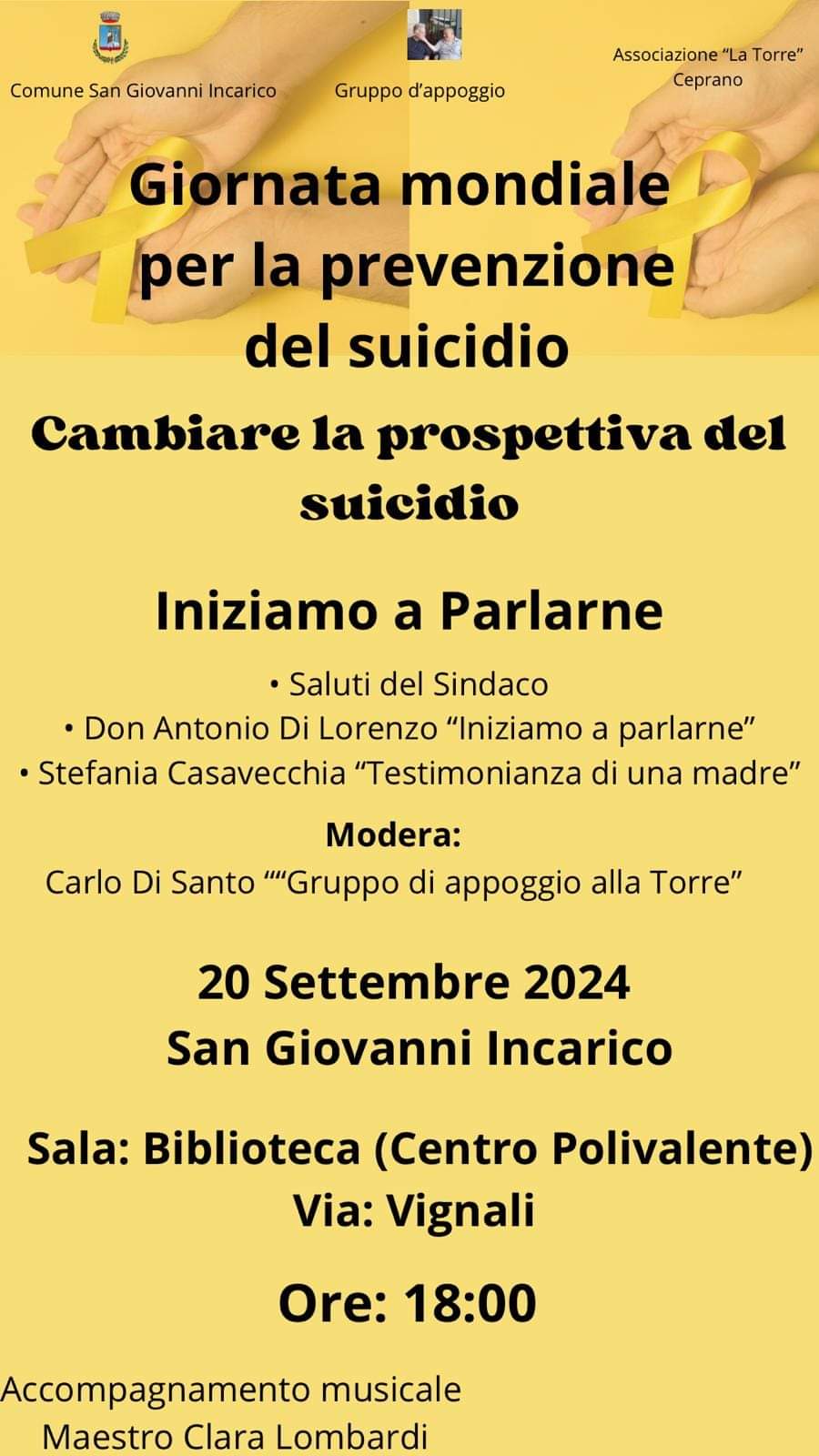 Comune San Giovanni Incarico

Gruppo d'appoggio

Associazione "La Torre" Ceprano

Giornata mondiale per la prevenzione del suicidio

Cambiare la prospettiva del suicidio

Iniziamo a Parlarne

• Saluti del Sindaco
• Don Antonio Di Lorenzo "Iniziamo a parlarne"
• Stefania Casavecchia "Testimonianza di una madre"

Modera:
Carlo Di Santo ""Gruppo di appoggio alla Torre"

20 Settembre 2024
San Giovanni Incarico

Sala: Biblioteca (Centro Polivalente)
Via: Vignali

Ore: 18:00

Accompagnamento musicale
Maestro Clara Lombardi